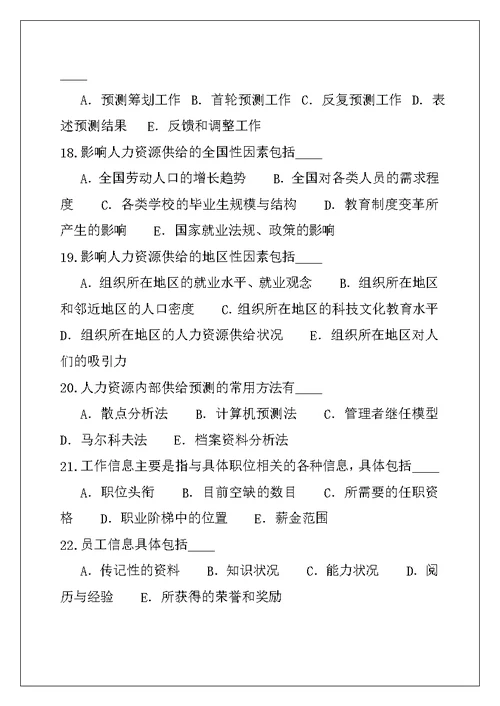 ____

A. 预测筹划工作 B. 首轮预测工作 C. 反复预测工作 D. 表述预测结果 E. 反馈和调整工作

18.影响人力资源供给的全国性因素包括____

A. 全国劳动人口的增长趋势 B. 全国对各类人员的需求程度 C. 各类学校的毕业生规模与结构 D. 教育制度变革所产生的影响 E. 国家就业法规、政策的影响

19.影响人力资源供给的地区性因素包括____

A. 组织所在地区的就业水平、就业观念 B. 组织所在地区和邻近地区的人口密度 C. 组织所在地区的科技文化教育水平 D. 组织所在地区的人力资源供给状况 E. 组织所在地区对人们的吸引力

20.人力资源内部供给预测的常用方法有____

A. 散点分析法 B. 计算机预测法 C. 管理者继任模型 D. 马尔科夫法 E. 档案资料分析法

21.工作信息主要是指与具体职位相关的各种信息，具体包括____

A. 职位头衔 B. 目前空缺的数目 C. 所需要的任职资格 D. 职业阶梯中的位置 E. 薪金范围

22.员工信息具体包括____

A. 传记性的资料 B. 知识状况 C. 能力状况 D. 阅历与经验 E. 所获得的荣誉和奖励